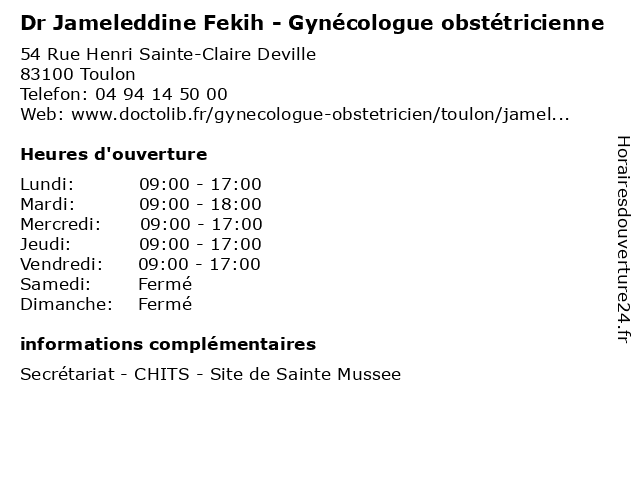 Dr Jameleddine Fekih - Gynécologue obstétricienne

54 Rue Henri Sainte-Claire Deville
83100 Toulon
Telefon: 04 94 14 50 00
Web: www.doctolib.fr/gynecologue-obstetricien/toulon/jamel...

Heures d'ouverture

Lundi: 09:00 - 17:00
Mardi: 09:00 - 18:00
Mercredi: 09:00 - 17:00
Jeudi: 09:00 - 17:00
Vendredi: 09:00 - 17:00
Samedi: Fermé
Dimanche: Fermé

informations complémentaires

Secrétariat - CHITS - Site de Sainte Mussee

Horairesdouverture24.fr